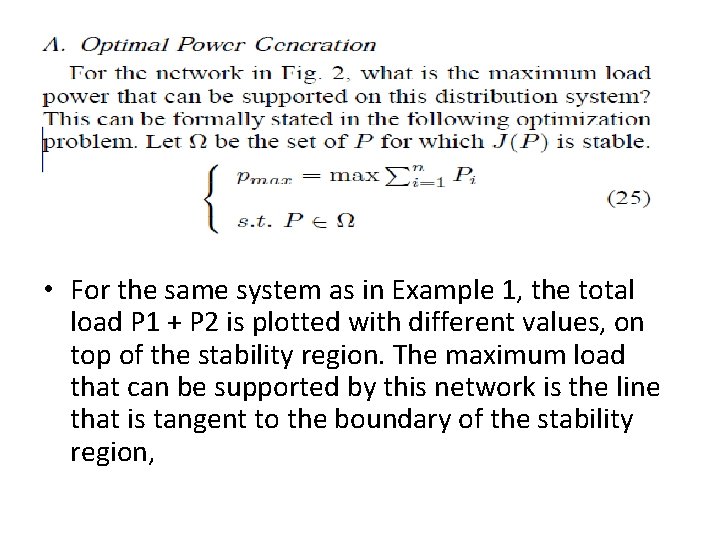 A. Optimal Power Generation

For the network in Fig. 2, what is the maximum load power that can be supported on this distribution system? This can be formally stated in the following optimization problem. Let $\Omega$ be the set of $P$ for which $J(P)$ is stable.

$$\begin{cases} p_{max} = \max \sum_{i=1}^{n} P_i \\ s.t.\ P \in \Omega \end{cases} \quad (25)$$

• For the same system as in Example 1, the total load P1 + P2 is plotted with different values, on top of the stability region. The maximum load that can be supported by this network is the line that is tangent to the boundary of the stability region,